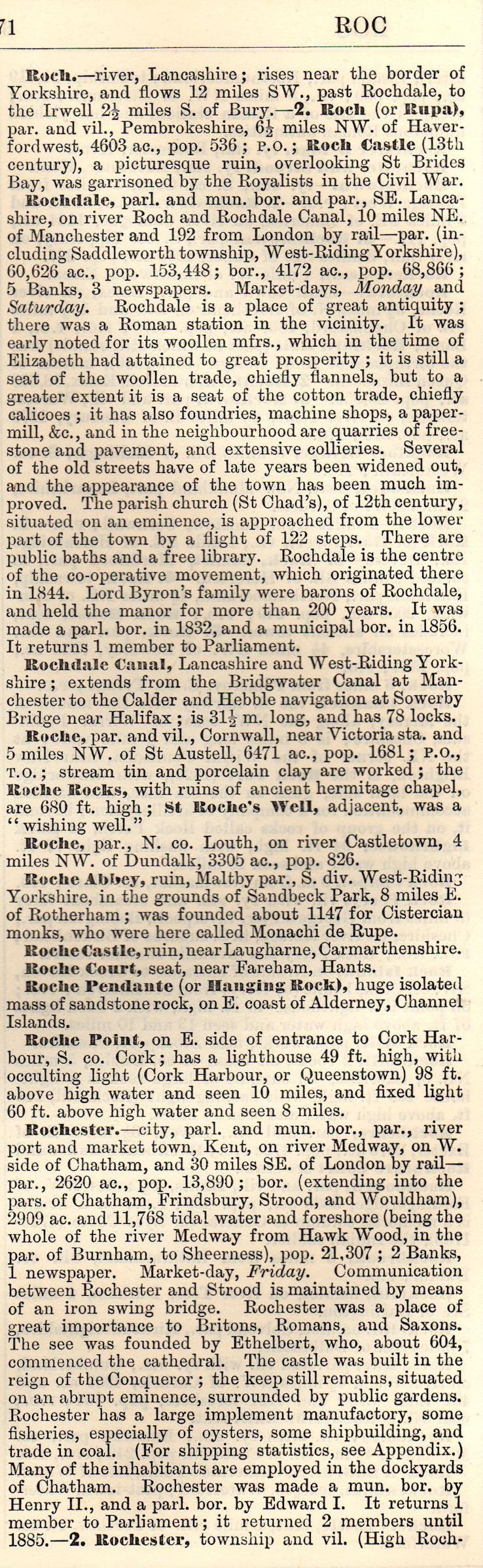 71 ROC

Roch.—river, Lancashire; rises near the border of Yorkshire, and flows 12 miles SW., past Rochdale, to the Irwell $2\frac{1}{2}$ miles S. of Bury.—2. Roch (or Rupa), par. and vil., Pembrokeshire, $6\frac{1}{2}$ miles NW. of Haverfordwest, 4603 ac., pop. 536; P.O.; Roch Castle (13th century), a picturesque ruin, overlooking St Brides Bay, was garrisoned by the Royalists in the Civil War.

Rochdale, parl. and mun. bor. and par., SE. Lancashire, on river Roch and Rochdale Canal, 10 miles NE. of Manchester and 192 from London by rail—par. (including Saddleworth township, West-Riding Yorkshire), 60,626 ac., pop. 153,448; bor., 4172 ac., pop. 68,866; 5 Banks, 3 newspapers. Market-days, Monday and Saturday. Rochdale is a place of great antiquity; there was a Roman station in the vicinity. It was early noted for its woollen mfrs., which in the time of Elizabeth had attained to great prosperity; it is still a seat of the woollen trade, chiefly flannels, but to a greater extent it is a seat of the cotton trade, chiefly calicoes; it has also foundries, machine shops, a papermill, &c., and in the neighbourhood are quarries of freestone and pavement, and extensive collieries. Several of the old streets have of late years been widened out, and the appearance of the town has been much improved. The parish church (St Chad's), of 12th century, situated on an eminence, is approached from the lower part of the town by a flight of 122 steps. There are public baths and a free library. Rochdale is the centre of the co-operative movement, which originated there in 1844. Lord Byron's family were barons of Rochdale, and held the manor for more than 200 years. It was made a parl. bor. in 1832, and a municipal bor. in 1856. It returns 1 member to Parliament.

Rochdale Canal, Lancashire and West-Riding Yorkshire; extends from the Bridgwater Canal at Manchester to the Calder and Hebble navigation at Sowerby Bridge near Halifax; is $31\frac{1}{2}$ m. long, and has 78 locks.

Roche, par. and vil., Cornwall, near Victoria sta. and 5 miles NW. of St Austell, 6471 ac., pop. 1681; P.O., T.O.; stream tin and porcelain clay are worked; the Roche Rocks, with ruins of ancient hermitage chapel, are 680 ft. high; St Roche's Well, adjacent, was a "wishing well."

Roche, par., N. co. Louth, on river Castletown, 4 miles NW. of Dundalk, 3305 ac., pop. 826.

Roche Abbey, ruin, Maltby par., S. div. West-Riding Yorkshire, in the grounds of Sandbeck Park, 8 miles E. of Rotherham; was founded about 1147 for Cistercian monks, who were here called Monachi de Rupe.

Roche Castle, ruin, near Laugharne, Carmarthenshire.

Roche Court, seat, near Fareham, Hants.

Roche Pendante (or Hanging Rock), huge isolated mass of sandstone rock, on E. coast of Alderney, Channel Islands.

Roche Point, on E. side of entrance to Cork Harbour, S. co. Cork; has a lighthouse 49 ft. high, with occulting light (Cork Harbour, or Queenstown) 98 ft. above high water and seen 10 miles, and fixed light 60 ft. above high water and seen 8 miles.

Rochester.—city, parl. and mun. bor., par., river port and market town, Kent, on river Medway, on W. side of Chatham, and 30 miles SE. of London by rail—par., 2620 ac., pop. 13,890; bor. (extending into the pars. of Chatham, Frindsbury, Strood, and Wouldham), 2909 ac. and 11,768 tidal water and foreshore (being the whole of the river Medway from Hawk Wood, in the par. of Burnham, to Sheerness), pop. 21,307; 2 Banks, 1 newspaper. Market-day, Friday. Communication between Rochester and Strood is maintained by means of an iron swing bridge. Rochester was a place of great importance to Britons, Romans, and Saxons. The see was founded by Ethelbert, who, about 604, commenced the cathedral. The castle was built in the reign of the Conqueror; the keep still remains, situated on an abrupt eminence, surrounded by public gardens. Rochester has a large implement manufactory, some fisheries, especially of oysters, some shipbuilding, and trade in coal. (For shipping statistics, see Appendix.) Many of the inhabitants are employed in the dockyards of Chatham. Rochester was made a mun. bor. by Henry II., and a parl. bor. by Edward I. It returns 1 member to Parliament; it returned 2 members until 1885.—2. Rochester, township and vil. (High Roch-